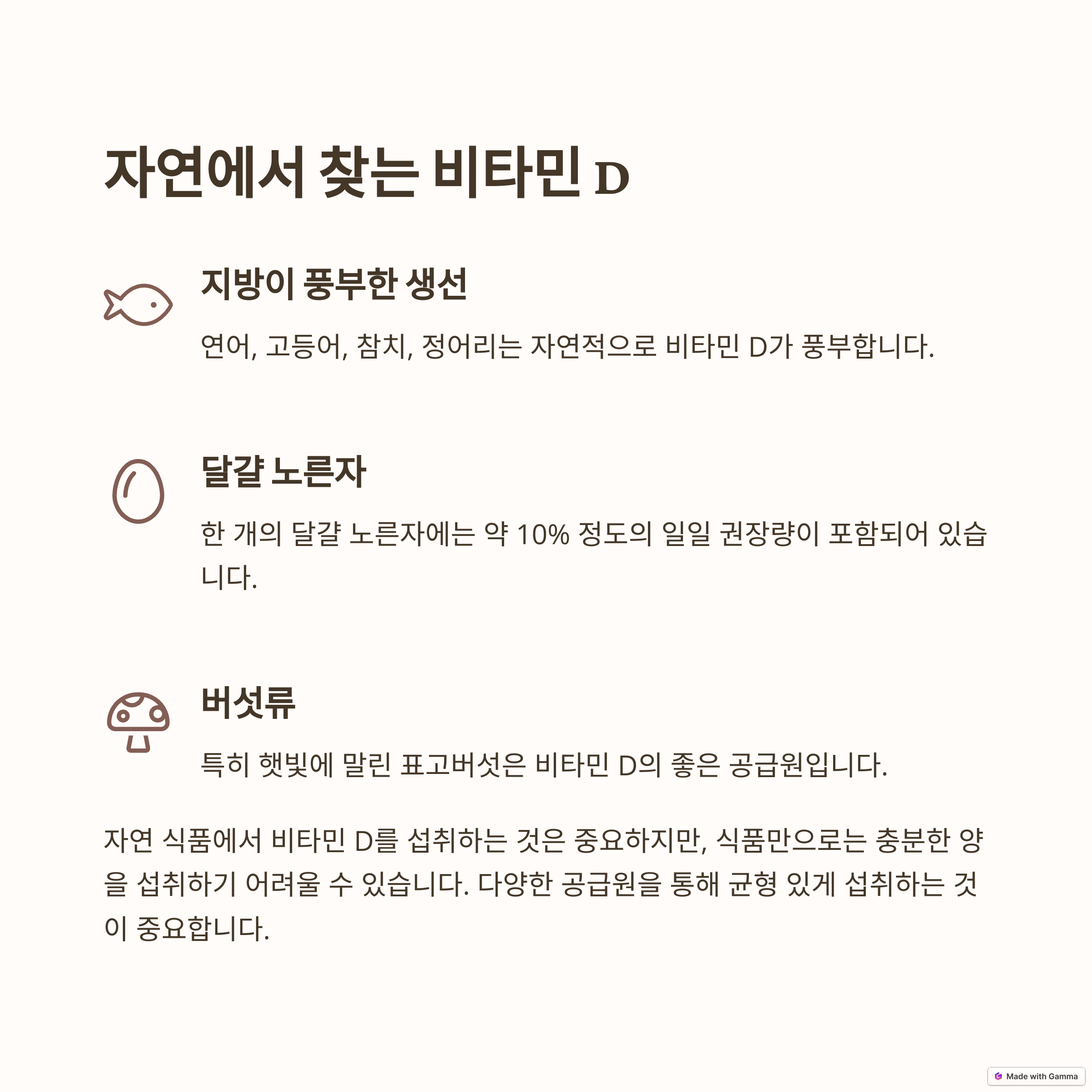 자연에서 찾는 비타민 D

지방이 풍부한 생선

연어, 고등어, 참치, 정어리는 자연적으로 비타민 D가 풍부합니다.

달걀 노른자

한 개의 달걀 노른자에는 약 10% 정도의 일일 권장량이 포함되어 있습니다.

버섯류

특히 햇빛에 말린 표고버섯은 비타민 D의 좋은 공급원입니다.

자연 식품에서 비타민 D를 섭취하는 것은 중요하지만, 식품만으로는 충분한 양을 섭취하기 어려울 수 있습니다. 다양한 공급원을 통해 균형 있게 섭취하는 것이 중요합니다.

Made with Gamma